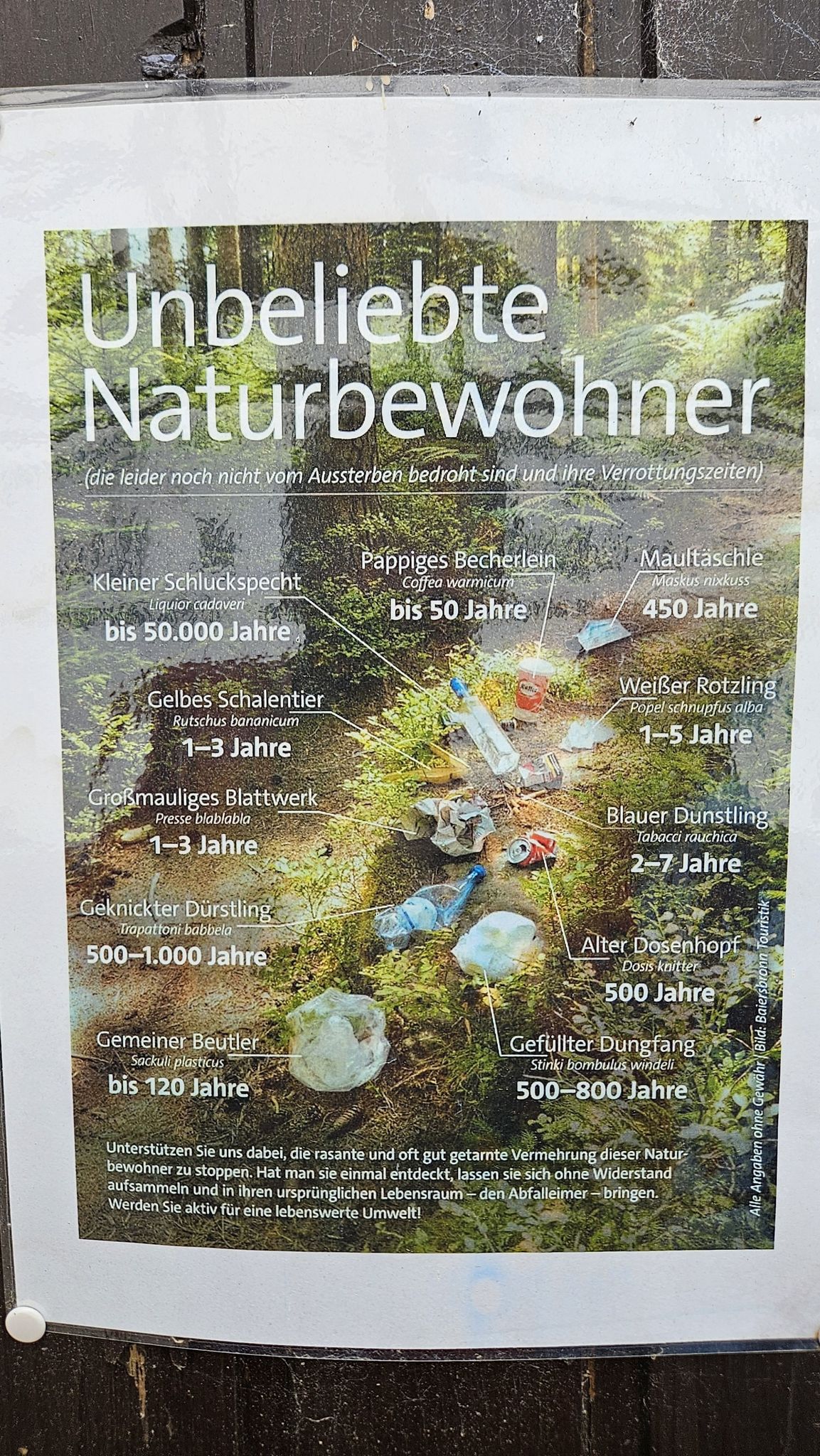 Unbeliebte Naturbewohner

(die leider noch nicht vom Aussterben bedroht sind und ihre Verrottungszeiten)

Kleiner Schluckspecht
Liquior cadaveri
bis 50.000 Jahre

Pappiges Becherlein
Coffea warmicum
bis 50 Jahre

Maultäschle
Maskus nixkuss
450 Jahre

Gelbes Schalentier
Rutschus bananicum
1–3 Jahre

Weißer Rotzling
Popel schnupfus alba
1–5 Jahre

Großmauliges Blattwerk
Presse blablabla
1–3 Jahre

Blauer Dunstling
Tabacci rauchica
2–7 Jahre

Geknickter Dürstling
Trapattoni babbela
500–1.000 Jahre

Alter Dosenhopf
Dosis knitter
500 Jahre

Gemeiner Beutler
Sackuli plasticus
bis 120 Jahre

Gefüllter Dungfang
Stinki bombulus windeli
500–800 Jahre

Unterstützen Sie uns dabei, die rasante und oft gut getarnte Vermehrung dieser Naturbewohner zu stoppen. Hat man sie einmal entdeckt, lassen sie sich ohne Widerstand aufsammeln und in ihren ursprünglichen Lebensraum – den Abfalleimer – bringen. Werden Sie aktiv für eine lebenswerte Umwelt!

Alle Angaben ohne Gewähr | Bild: Baiersbronn Touristik